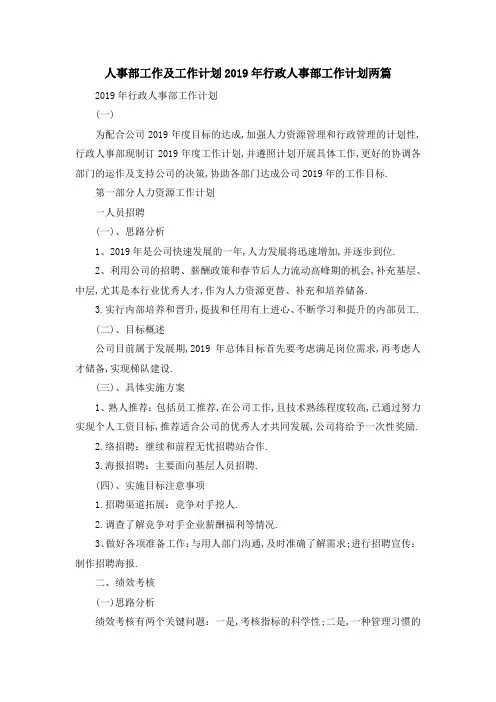 人事部工作及工作计划2019年行政人事部工作计划两篇

2019年行政人事部工作计划

(一)

为配合公司2019年度目标的达成,加强人力资源管理和行政管理的计划性,行政人事部现制订2019年度工作计划,并遵照计划开展具体工作,更好的协调各部门的运作及支持公司的决策,协助各部门达成公司2019年的工作目标.

第一部分人力资源工作计划

一人员招聘

(一)、思路分析

1、2019年是公司快速发展的一年,人力发展将迅速增加,并逐步到位.

2、利用公司的招聘、薪酬政策和春节后人力流动高峰期的机会,补充基层、中层,尤其是本行业优秀人才,作为人力资源更替、补充和培养储备.

3.实行内部培养和晋升,提拔和任用有上进心、不断学习和提升的内部员工.

(二)、目标概述

公司目前属于发展期,2019 年总体目标首先要考虑满足岗位需求,再考虑人才储备,实现梯队建设.

(三)、具体实施方案

1、熟人推荐:包括员工推荐,在公司工作,且技术熟练程度较高,已通过努力实现个人工资目标,推荐适合公司的优秀人才共同发展,公司将给予一次性奖励.

2.络招聘:继续和前程无忧招聘站合作.

3.海报招聘:主要面向基层人员招聘.

(四)、实施目标注意事项

1.招聘渠道拓展:竞争对手挖人.

2.调查了解竞争对手企业薪酬福利等情况.

3、做好各项准备工作:与用人部门沟通,及时准确了解需求;进行招聘宣传:制作招聘海报.

二、绩效考核

(一)思路分析

绩效考核有两个关键问题:一是,考核指标的科学性;二是,一种管理习惯的